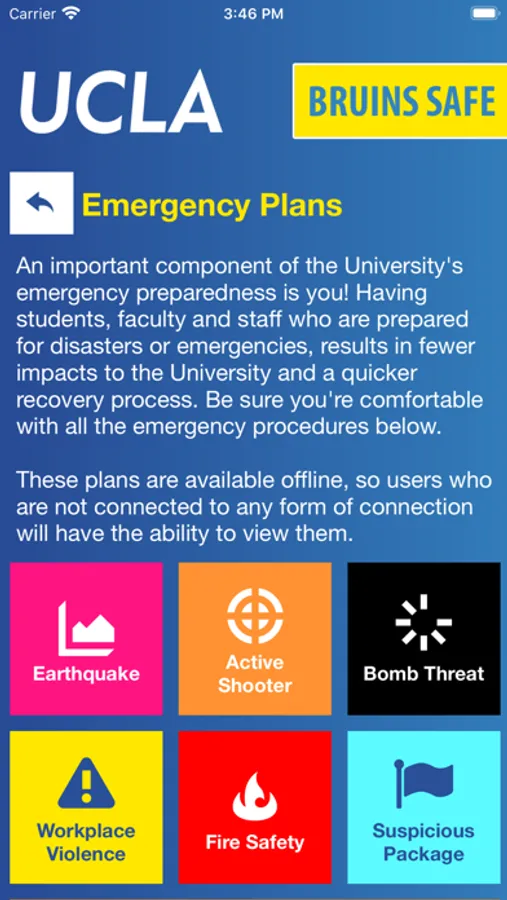 Carrier 3:46 PM

UCLA

BRUINS SAFE

Emergency Plans

An important component of the University's emergency preparedness is you! Having students, faculty and staff who are prepared for disasters or emergencies, results in fewer impacts to the University and a quicker recovery process. Be sure you're comfortable with all the emergency procedures below.

These plans are available offline, so users who are not connected to any form of connection will have the ability to view them.

Earthquake

Active Shooter

Bomb Threat

Workplace Violence

Fire Safety

Suspicious Package